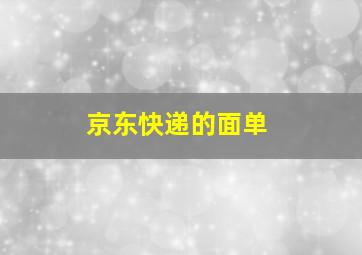 京东快递的面单